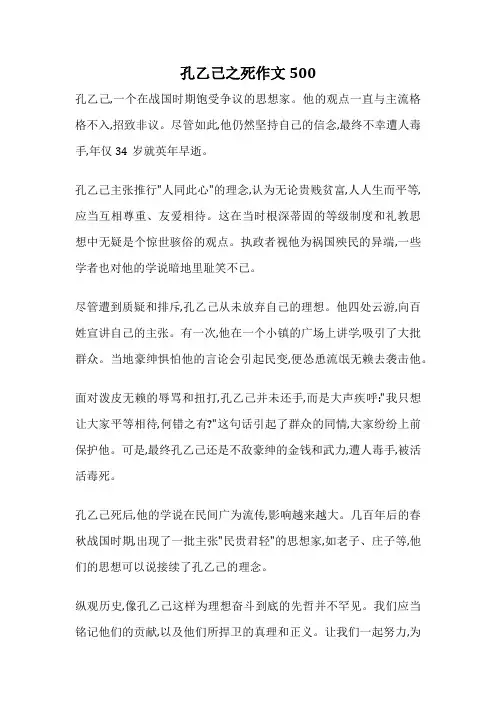 孔乙己之死作文 500

孔乙己,一个在战国时期饱受争议的思想家。他的观点一直与主流格格不入,招致非议。尽管如此,他仍然坚持自己的信念,最终不幸遭人毒手,年仅 34 岁就英年早逝。

孔乙己主张推行"人同此心"的理念,认为无论贵贱贫富,人人生而平等,应当互相尊重、友爱相待。这在当时根深蒂固的等级制度和礼教思想中无疑是个惊世骇俗的观点。执政者视他为祸国殃民的异端,一些学者也对他的学说暗地里耻笑不已。

尽管遭到质疑和排斥,孔乙己从未放弃自己的理想。他四处云游,向百姓宣讲自己的主张。有一次,他在一个小镇的广场上讲学,吸引了大批群众。当地豪绅惧怕他的言论会引起民变,便怂恿流氓无赖去袭击他。

面对泼皮无赖的辱骂和扭打,孔乙己并未还手,而是大声疾呼:"我只想让大家平等相待,何错之有?"这句话引起了群众的同情,大家纷纷上前保护他。可是,最终孔乙己还是不敌豪绅的金钱和武力,遭人毒手,被活活毒死。

孔乙己死后,他的学说在民间广为流传,影响越来越大。几百年后的春秋战国时期,出现了一批主张"民贵君轻"的思想家,如老子、庄子等,他们的思想可以说接续了孔乙己的理念。

纵观历史,像孔乙己这样为理想奋斗到底的先哲并不罕见。我们应当铭记他们的贡献,以及他们所捍卫的真理和正义。让我们一起努力,为